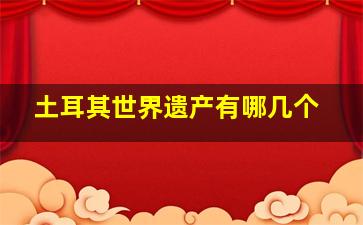 土耳其世界遗产有哪几个